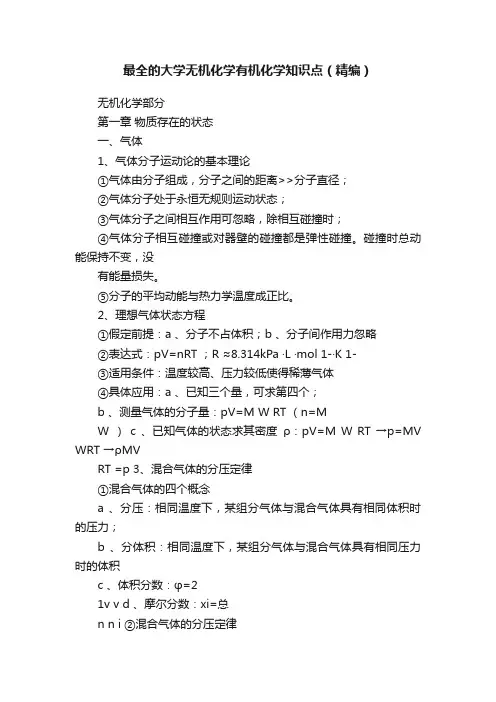 最全的大学无机化学有机化学知识点（精编）

无机化学部分

第一章 物质存在的状态

一、气体

1、气体分子运动论的基本理论

①气体由分子组成，分子之间的距离>>分子直径；

②气体分子处于永恒无规则运动状态；

③气体分子之间相互作用可忽略，除相互碰撞时；

④气体分子相互碰撞或对器壁的碰撞都是弹性碰撞。碰撞时总动能保持不变，没

有能量损失。

⑤分子的平均动能与热力学温度成正比。

2、理想气体状态方程

①假定前提：a 、分子不占体积；b 、分子间作用力忽略

②表达式：pV=nRT ；R ≈8.314kPa ·L ·mol 1-·K 1-

③适用条件：温度较高、压力较低使得稀薄气体

④具体应用：a 、已知三个量，可求第四个；

b 、测量气体的分子量：pV=M W RT （n=M

W ） c 、已知气体的状态求其密度 ρ：pV=M W RT →p=MV WRT →ρMV

RT =p 3、混合气体的分压定律

①混合气体的四个概念

a 、分压：相同温度下，某组分气体与混合气体具有相同体积时的压力；

b 、分体积：相同温度下，某组分气体与混合气体具有相同压力时的体积

c 、体积分数：φ=2

1v v d 、摩尔分数：xi=总

n n i ②混合气体的分压定律